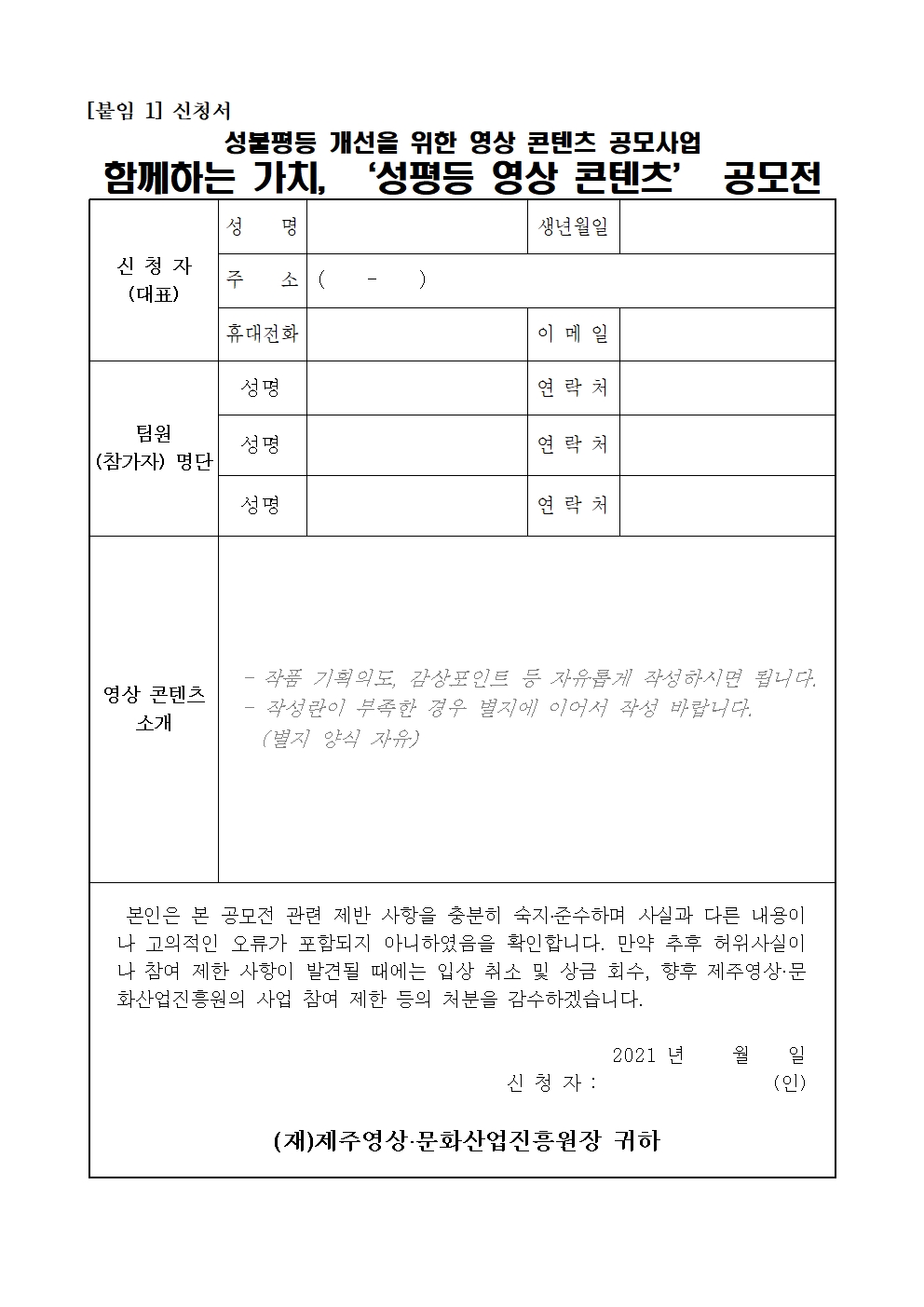 [붙임 1] 신청서

성불평등 개선을 위한 영상 콘텐츠 공모사업

함께하는 가치, '성평등 영상 콘텐츠' 공모전

| 신 청 자 (대표) | 성 명 | | 생년월일 | |
|---|---|---|---|---|
| | 주 소 | ( - ) | | |
| | 휴대전화 | | 이 메 일 | |
| 팀원 (참가자) 명단 | 성명 | | 연 락 처 | |
| | 성명 | | 연 락 처 | |
| | 성명 | | 연 락 처 | |
| 영상 콘텐츠 소개 | - 작품 기획의도, 감상포인트 등 자유롭게 작성하시면 됩니다. - 작성란이 부족한 경우 별지에 이어서 작성 바랍니다. (별지 양식 자유) | | | |

본인은 본 공모전 관련 제반 사항을 충분히 숙지·준수하며 사실과 다른 내용이나 고의적인 오류가 포함되지 아니하였음을 확인합니다. 만약 추후 허위사실이나 참여 제한 사항이 발견될 때에는 입상 취소 및 상금 회수, 향후 제주영상·문화산업진흥원의 사업 참여 제한 등의 처분을 감수하겠습니다.

2021 년 월 일

신 청 자 : (인)

(재)제주영상·문화산업진흥원장 귀하